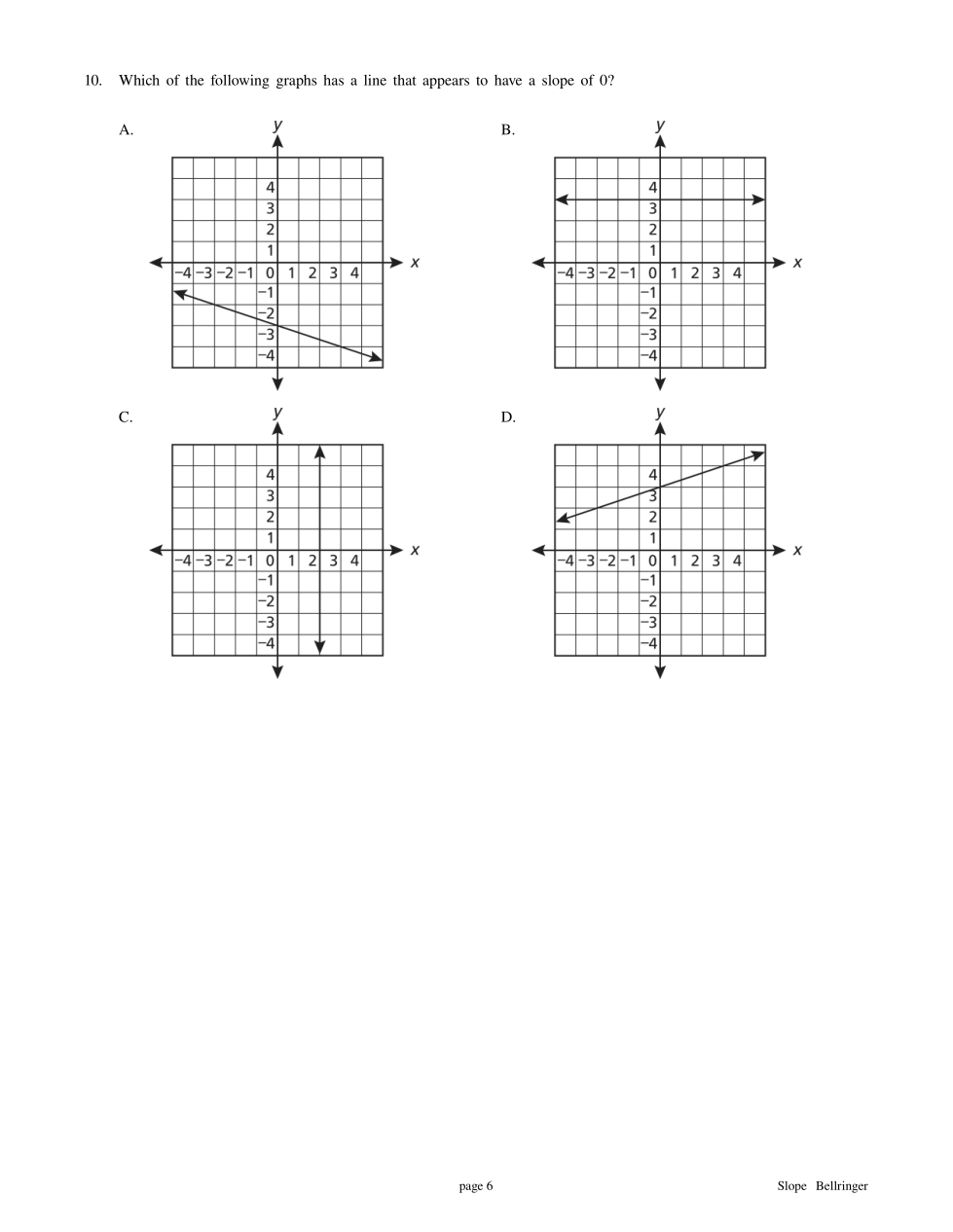 10. Which of the following graphs has a line that appears to have a slope of 0?

A.

y

4
3
2
1
−4 −3 −2 −1 0 1 2 3 4 x
−1
−2
−3
−4

B.

y

4
3
2
1
−4 −3 −2 −1 0 1 2 3 4 x
−1
−2
−3
−4

C.

y

4
3
2
1
−4 −3 −2 −1 0 1 2 3 4 x
−1
−2
−3
−4

D.

y

4
3
2
1
−4 −3 −2 −1 0 1 2 3 4 x
−1
−2
−3
−4

page 6

Slope Bellringer